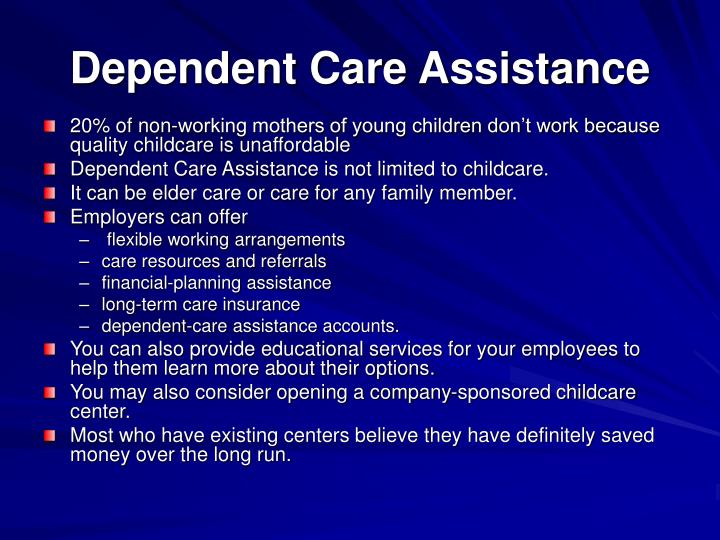 Dependent Care Assistance

20% of non-working mothers of young children don’t work because quality childcare is unaffordable

Dependent Care Assistance is not limited to childcare.

It can be elder care or care for any family member.

Employers can offer
– flexible working arrangements
– care resources and referrals
– financial-planning assistance
– long-term care insurance
– dependent-care assistance accounts.

You can also provide educational services for your employees to help them learn more about their options.

You may also consider opening a company-sponsored childcare center.

Most who have existing centers believe they have definitely saved money over the long run.